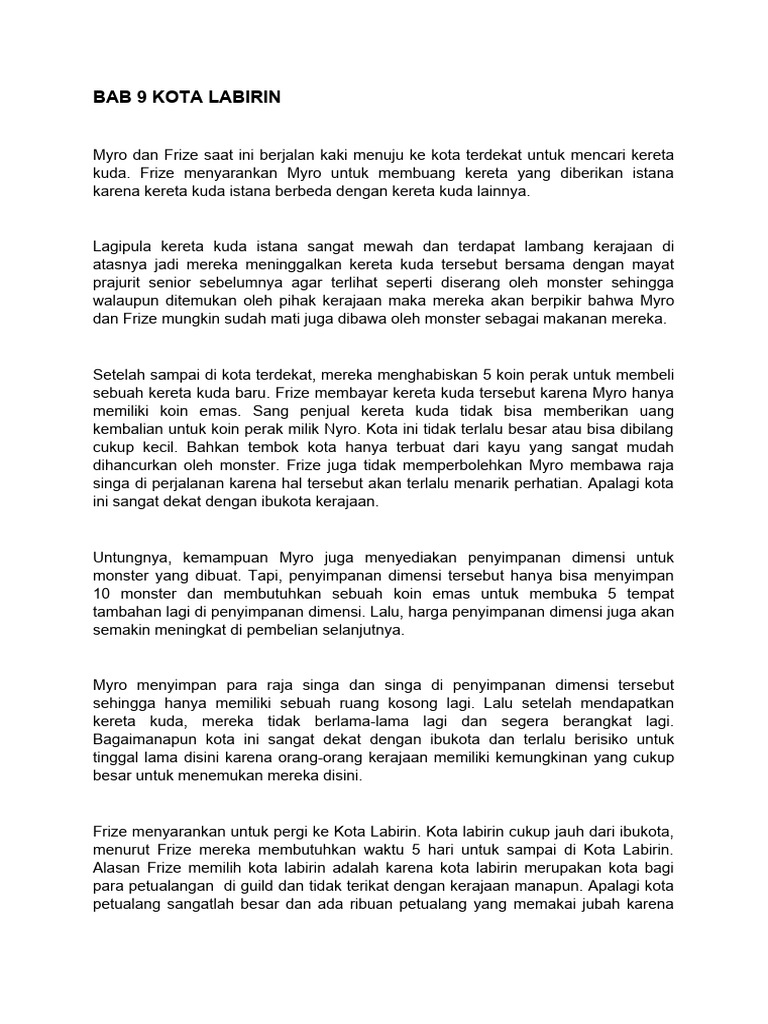 BAB 9 KOTA LABIRIN

Myro dan Frize saat ini berjalan kaki menuju ke kota terdekat untuk mencari kereta kuda. Frize menyarankan Myro untuk membuang kereta yang diberikan istana karena kereta kuda istana berbeda dengan kereta kuda lainnya.

Lagipula kereta kuda istana sangat mewah dan terdapat lambang kerajaan di atasnya jadi mereka meninggalkan kereta kuda tersebut bersama dengan mayat prajurit senior sebelumnya agar terlihat seperti diserang oleh monster sehingga walaupun ditemukan oleh pihak kerajaan maka mereka akan berpikir bahwa Myro dan Frize mungkin sudah mati juga dibawa oleh monster sebagai makanan mereka.

Setelah sampai di kota terdekat, mereka menghabiskan 5 koin perak untuk membeli sebuah kereta kuda baru. Frize membayar kereta kuda tersebut karena Myro hanya memiliki koin emas. Sang penjual kereta kuda tidak bisa memberikan uang kembalian untuk koin perak milik Nyro. Kota ini tidak terlalu besar atau bisa dibilang cukup kecil. Bahkan tembok kota hanya terbuat dari kayu yang sangat mudah dihancurkan oleh monster. Frize juga tidak memperbolehkan Myro membawa raja singa di perjalanan karena hal tersebut akan terlalu menarik perhatian. Apalagi kota ini sangat dekat dengan ibukota kerajaan.

Untungnya, kemampuan Myro juga menyediakan penyimpanan dimensi untuk monster yang dibuat. Tapi, penyimpanan dimensi tersebut hanya bisa menyimpan 10 monster dan membutuhkan sebuah koin emas untuk membuka 5 tempat tambahan lagi di penyimpanan dimensi. Lalu, harga penyimpanan dimensi juga akan semakin meningkat di pembelian selanjutnya.

Myro menyimpan para raja singa dan singa di penyimpanan dimensi tersebut sehingga hanya memiliki sebuah ruang kosong lagi. Lalu setelah mendapatkan kereta kuda, mereka tidak berlama-lama lagi dan segera berangkat lagi. Bagaimanapun kota ini sangat dekat dengan ibukota dan terlalu berisiko untuk tinggal lama disini karena orang-orang kerajaan memiliki kemungkinan yang cukup besar untuk menemukan mereka disini.

Frize menyarankan untuk pergi ke Kota Labirin. Kota labirin cukup jauh dari ibukota, menurut Frize mereka membutuhkan waktu 5 hari untuk sampai di Kota Labirin. Alasan Frize memilih kota labirin adalah karena kota labirin merupakan kota bagi para petualangan di guild dan tidak terikat dengan kerajaan manapun. Apalagi kota petualang sangatlah besar dan ada ribuan petualang yang memakai jubah karena